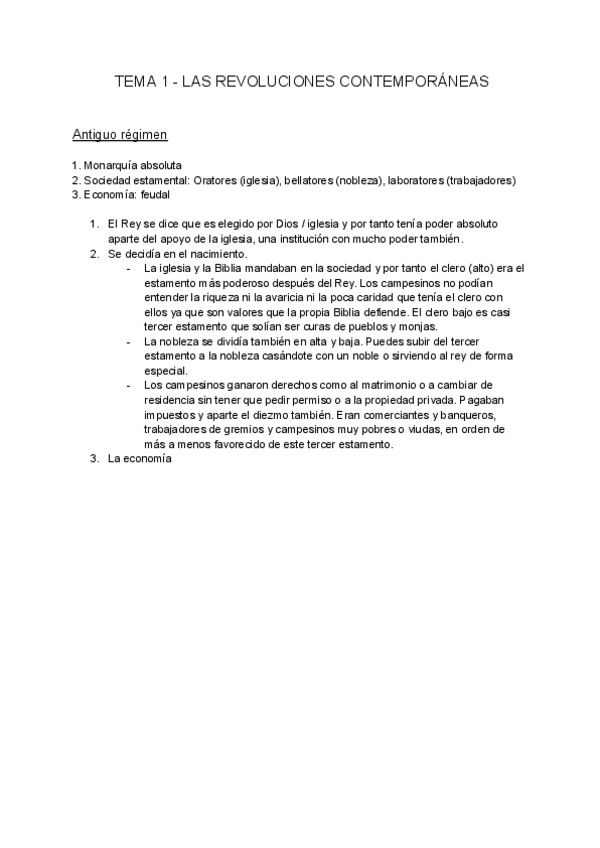 TEMA 1 - LAS REVOLUCIONES CONTEMPORÁNEAS

Antiguo régimen

1. Monarquía absoluta
2. Sociedad estamental: Oratores (iglesia), bellatores (nobleza), laboratores (trabajadores)
3. Economía: feudal

1. El Rey se dice que es elegido por Dios / iglesia y por tanto tenía poder absoluto aparte del apoyo de la iglesia, una institución con mucho poder también.
2. Se decidía en el nacimiento.
- La iglesia y la Biblia mandaban en la sociedad y por tanto el clero (alto) era el estamento más poderoso después del Rey. Los campesinos no podían entender la riqueza ni la avaricia ni la poca caridad que tenía el clero con ellos ya que son valores que la propia Biblia defiende. El clero bajo es casi tercer estamento que solían ser curas de pueblos y monjas.
- La nobleza se dividía también en alta y baja. Puedes subir del tercer estamento a la nobleza casándote con un noble o sirviendo al rey de forma especial.
- Los campesinos ganaron derechos como al matrimonio o a cambiar de residencia sin tener que pedir permiso o a la propiedad privada. Pagaban impuestos y aparte el diezmo también. Eran comerciantes y banqueros, trabajadores de gremios y campesinos muy pobres o viudas, en orden de más a menos favorecido de este tercer estamento.
3. La economía